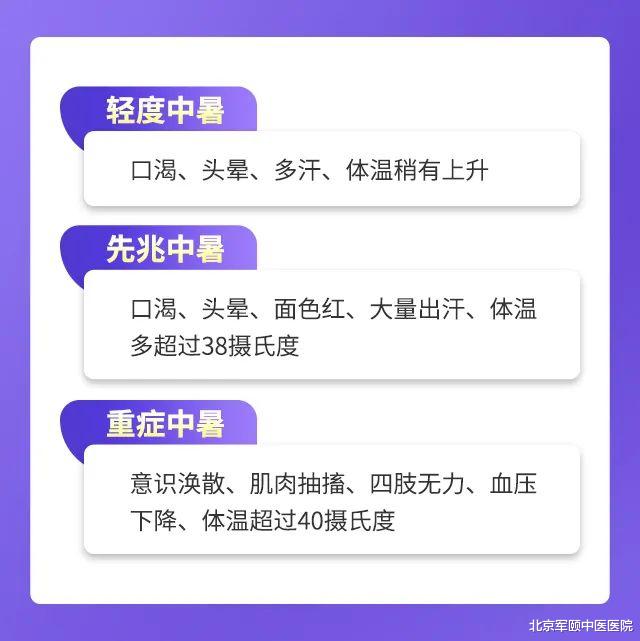 轻度中暑

口渴、头晕、多汗、体温稍有上升

先兆中暑

口渴、头晕、面色红、大量出汗、体温多超过38摄氏度

重症中暑

意识涣散、肌肉抽搐、四肢无力、血压下降、体温超过40摄氏度

北京军颐中医医院